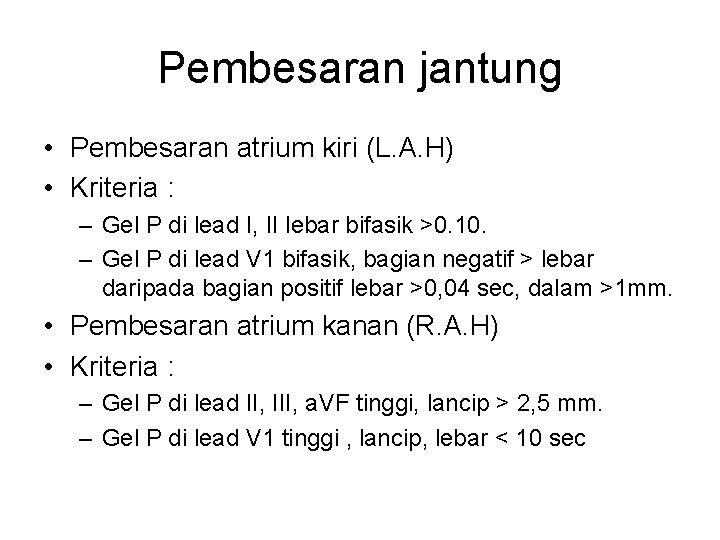 Pembesaran jantung

• Pembesaran atrium kiri (L.A.H)
• Kriteria :
– Gel P di lead I, II lebar bifasik >0.10.
– Gel P di lead V1 bifasik, bagian negatif > lebar daripada bagian positif lebar >0,04 sec, dalam >1mm.
• Pembesaran atrium kanan (R.A.H)
• Kriteria :
– Gel P di lead II, III, aVF tinggi, lancip > 2,5 mm.
– Gel P di lead V1 tinggi , lancip, lebar < 10 sec